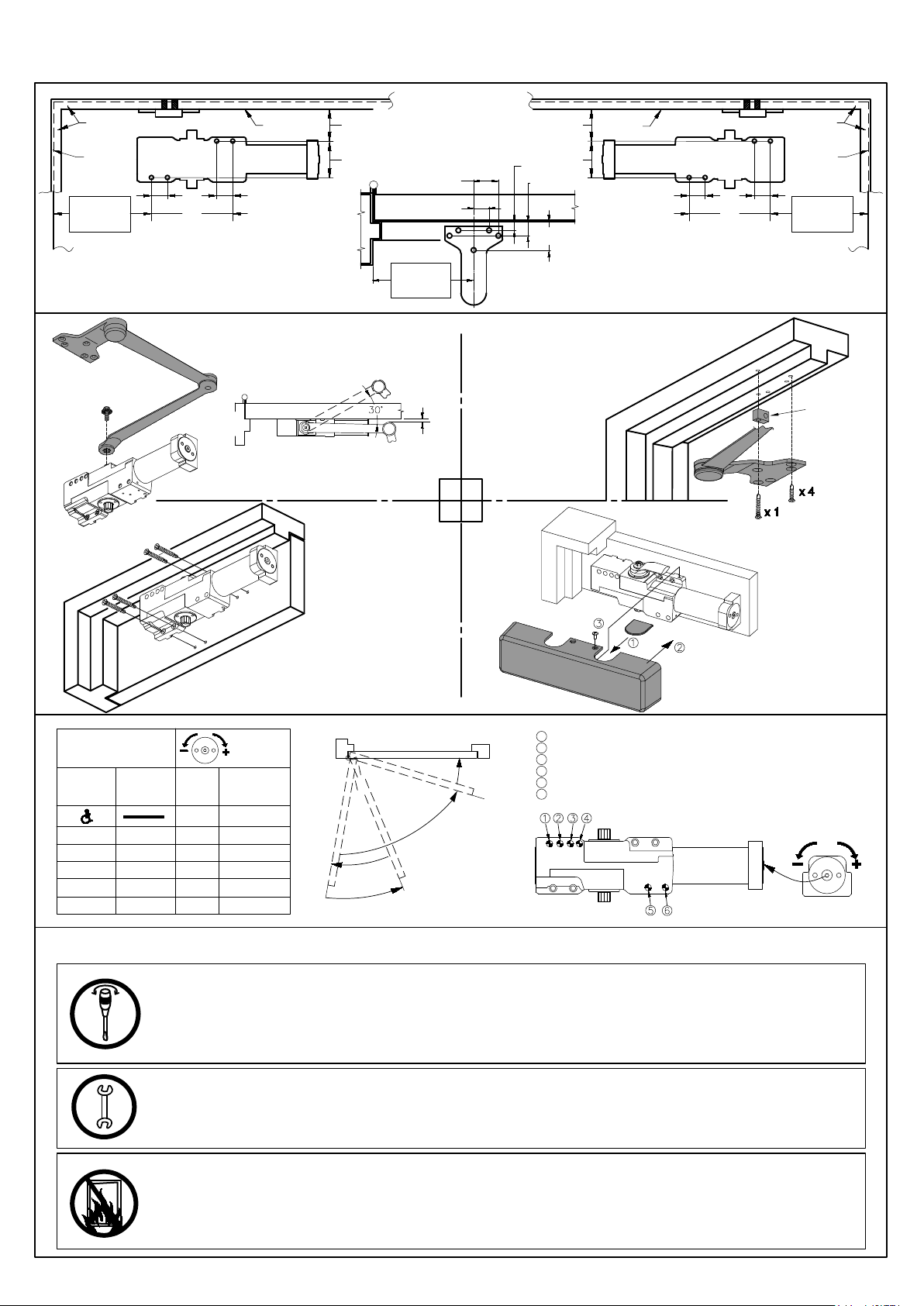 30°

x 4

x 1

3

1

2

1 2 3 4

5 6